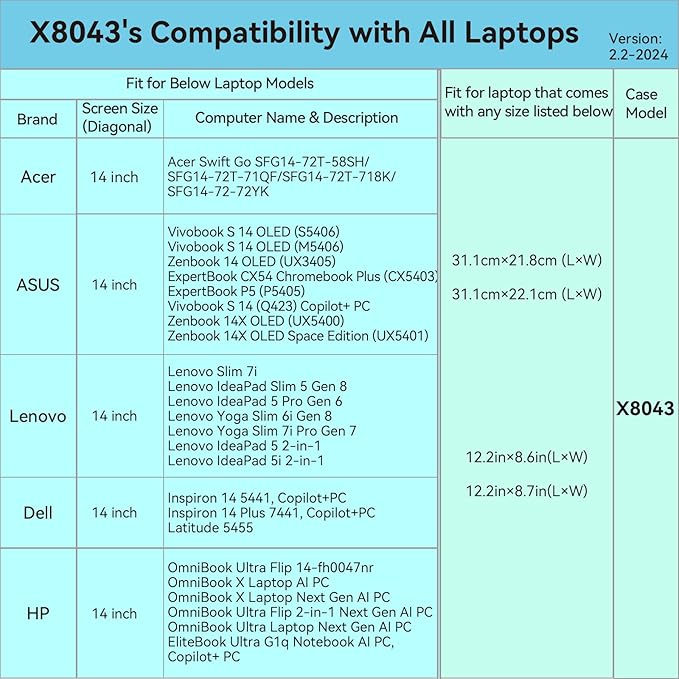 X8043's Compatibility with All Laptops

Version: 2.2-2024

| Fit for Below Laptop Models | | | Fit for laptop that comes with any size listed below | Case Model |
|---|---|---|---|---|
| Brand | Screen Size (Diagonal) | Computer Name & Description | | |
| Acer | 14 inch | Acer Swift Go SFG14-72T-58SH/ SFG14-72T-71QF/SFG14-72T-718K/ SFG14-72-72YK | 31.1cm×21.8cm (L×W) 31.1cm×22.1cm (L×W) 12.2in×8.6in(L×W) 12.2in×8.7in(L×W) | X8043 |
| ASUS | 14 inch | Vivobook S 14 OLED (S5406) Vivobook S 14 OLED (M5406) Zenbook 14 OLED (UX3405) ExpertBook CX54 Chromebook Plus (CX5403) ExpertBook P5 (P5405) Vivobook S 14 (Q423) Copilot+ PC Zenbook 14X OLED (UX5400) Zenbook 14X OLED Space Edition (UX5401) | | |
| Lenovo | 14 inch | Lenovo Slim 7i Lenovo IdeaPad Slim 5 Gen 8 Lenovo IdeaPad 5 Pro Gen 6 Lenovo Yoga Slim 6i Gen 8 Lenovo Yoga Slim 7i Pro Gen 7 Lenovo IdeaPad 5 2-in-1 Lenovo IdeaPad 5i 2-in-1 | | |
| Dell | 14 inch | Inspiron 14 5441, Copilot+PC Inspiron 14 Plus 7441, Copilot+PC Latitude 5455 | | |
| HP | 14 inch | OmniBook Ultra Flip 14-fh0047nr OmniBook X Laptop AI PC OmniBook X Laptop Next Gen AI PC OmniBook Ultra Flip 2-in-1 Next Gen AI PC OmniBook Ultra Laptop Next Gen AI PC EliteBook Ultra G1q Notebook AI PC, Copilot+ PC | | |